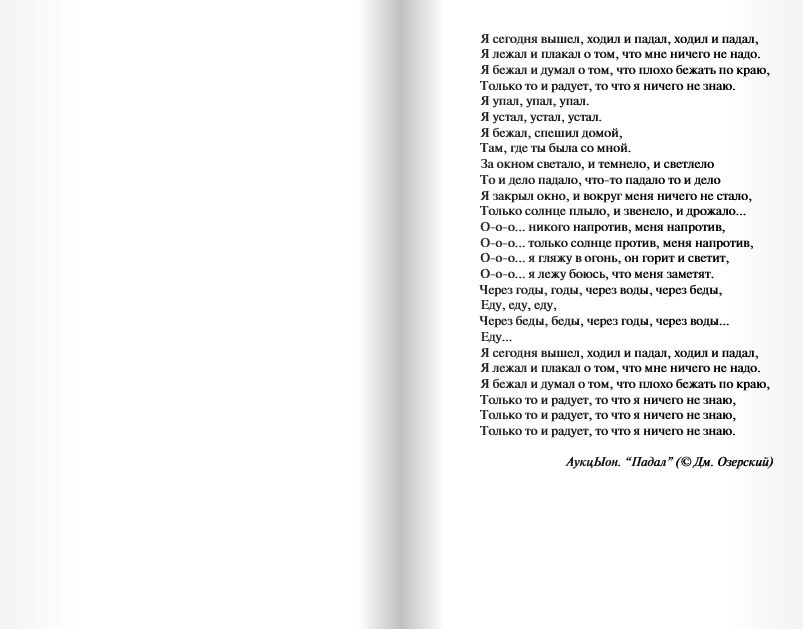 Я сегодня вышел, ходил и падал, ходил и падал,
Я лежал и плакал о том, что мне ничего не надо.
Я бежал и думал о том, что плохо бежать по краю,
Только то и радует, то что я ничего не знаю.
Я упал, упал, упал.
Я устал, устал, устал.
Я бежал, спешил домой,
Там, где ты была со мной.
За окном светало, и темнело, и светлело
То и дело падало, что-то падало то и дело
Я закрыл окно, и вокруг меня ничего не стало,
Только солнце плыло, и звенело, и дрожало...
О-о-о... никого напротив, меня напротив,
О-о-о... только солнце против, меня напротив,
О-о-о... я гляжу в огонь, он горит и светит,
О-о-о... я лежу боюсь, что меня заметят.
Через годы, годы, через воды, через беды,
Еду, еду, еду,
Через беды, беды, через годы, через воды...
Еду...
Я сегодня вышел, ходил и падал, ходил и падал,
Я лежал и плакал о том, что мне ничего не надо.
Я бежал и думал о том, что плохо бежать по краю,
Только то и радует, то что я ничего не знаю,
Только то и радует, то что я ничего не знаю,
Только то и радует, то что я ничего не знаю.

АукцЫон. “Падал” (© Дм. Озерский)